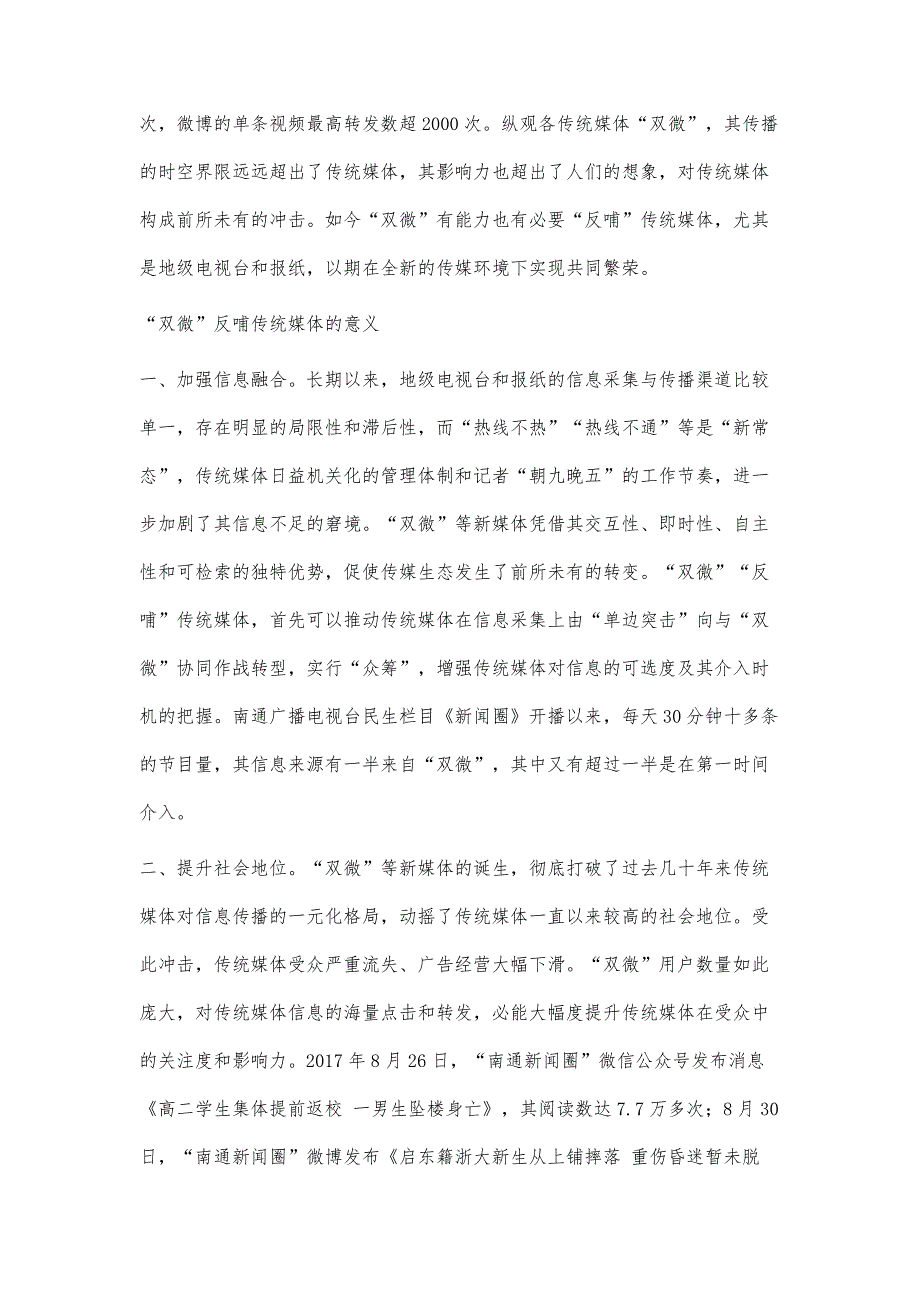 次，微博的单条视频最高转发数超2000次。纵观各传统媒体“双微”，其传播的时空界限远远超出了传统媒体，其影响力也超出了人们的想象，对传统媒体构成前所未有的冲击。如今“双微”有能力也有必要“反哺”传统媒体，尤其是地级电视台和报纸，以期在全新的传媒环境下实现共同繁荣。

“双微”反哺传统媒体的意义

一、加强信息融合。长期以来，地级电视台和报纸的信息采集与传播渠道比较单一，存在明显的局限性和滞后性，而“热线不热”“热线不通”等是“新常态”，传统媒体日益机关化的管理体制和记者“朝九晚五”的工作节奏，进一步加剧了其信息不足的窘境。“双微”等新媒体凭借其交互性、即时性、自主性和可检索的独特优势，促使传媒生态发生了前所未有的转变。“双微”“反哺”传统媒体，首先可以推动传统媒体在信息采集上由“单边突击”向与“双微”协同作战转型，实行“众筹”，增强传统媒体对信息的可选度及其介入时机的把握。南通广播电视台民生栏目《新闻圈》开播以来，每天30分钟十多条的节目量，其信息来源有一半来自“双微”，其中又有超过一半是在第一时间介入。

二、提升社会地位。“双微”等新媒体的诞生，彻底打破了过去几十年来传统媒体对信息传播的一元化格局，动摇了传统媒体一直以来较高的社会地位。受此冲击，传统媒体受众严重流失、广告经营大幅下滑。“双微”用户数量如此庞大，对传统媒体信息的海量点击和转发，必能大幅度提升传统媒体在受众中的关注度和影响力。2017年8月26日，“南通新闻圈”微信公众号发布消息《高二学生集体提前返校 一男生坠楼身亡》，其阅读数达7.7万多次；8月30日，“南通新闻圈”微博发布《启东籍浙大新生从上铺摔落 重伤昏迷暂未脱